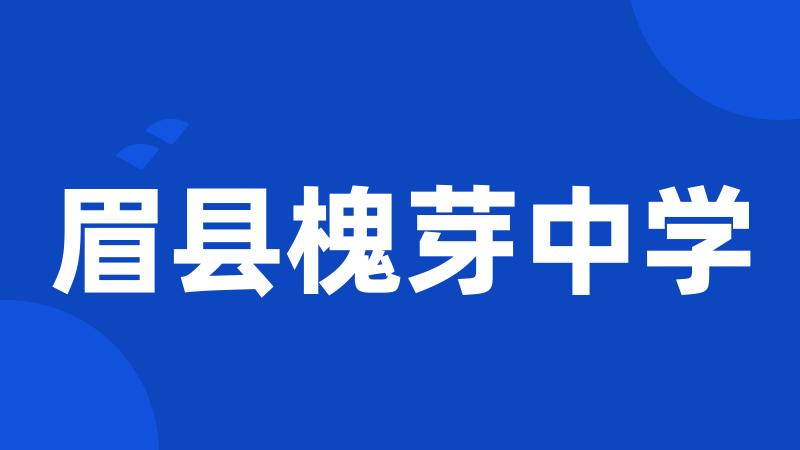 眉县槐芽中学